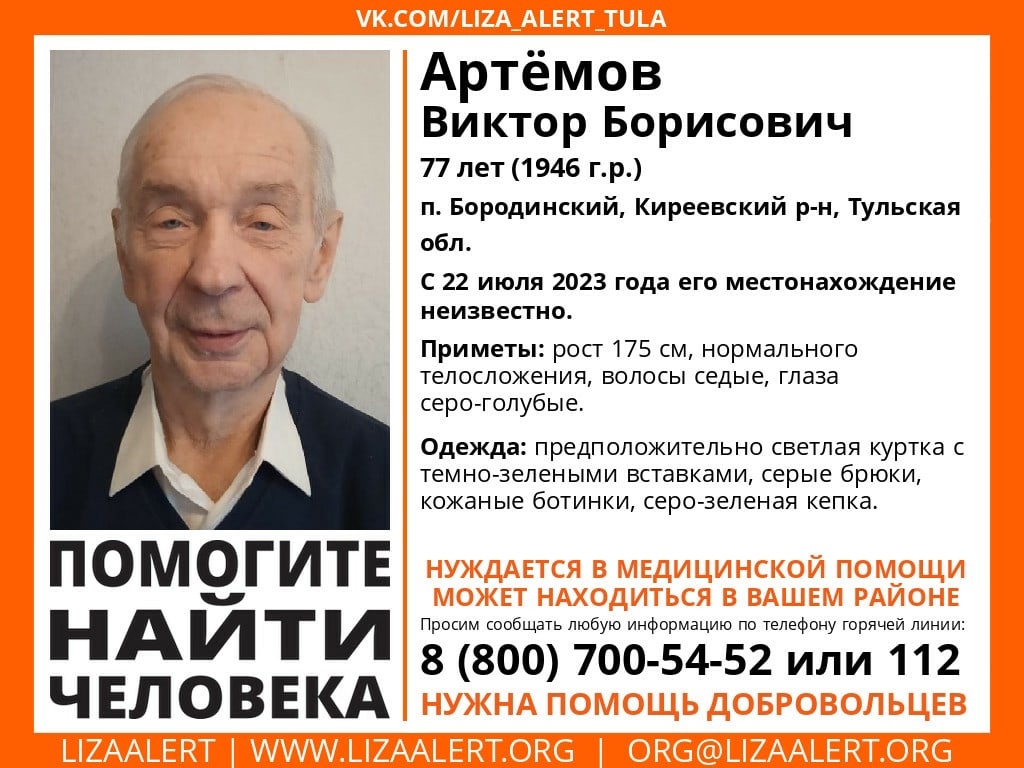 VK.COM/LIZA_ALERT_TULA

Артёмов
Виктор Борисович

77 лет (1946 г.р.)

п. Бородинский, Киреевский р-н, Тульская обл.

С 22 июля 2023 года его местонахождение неизвестно.

Приметы: рост 175 см, нормального телосложения, волосы седые, глаза серо-голубые.

Одежда: предположительно светлая куртка с темно-зелеными вставками, серые брюки, кожаные ботинки, серо-зеленая кепка.

ПОМОГИТЕ НАЙТИ ЧЕЛОВЕКА

НУЖДАЕТСЯ В МЕДИЦИНСКОЙ ПОМОЩИ
МОЖЕТ НАХОДИТЬСЯ В ВАШЕМ РАЙОНЕ

Просим сообщать любую информацию по телефону горячей линии:

8 (800) 700-54-52 или 112

НУЖНА ПОМОЩЬ ДОБРОВОЛЬЦЕВ

LIZAALERT | WWW.LIZAALERT.ORG | ORG@LIZAALERT.ORG